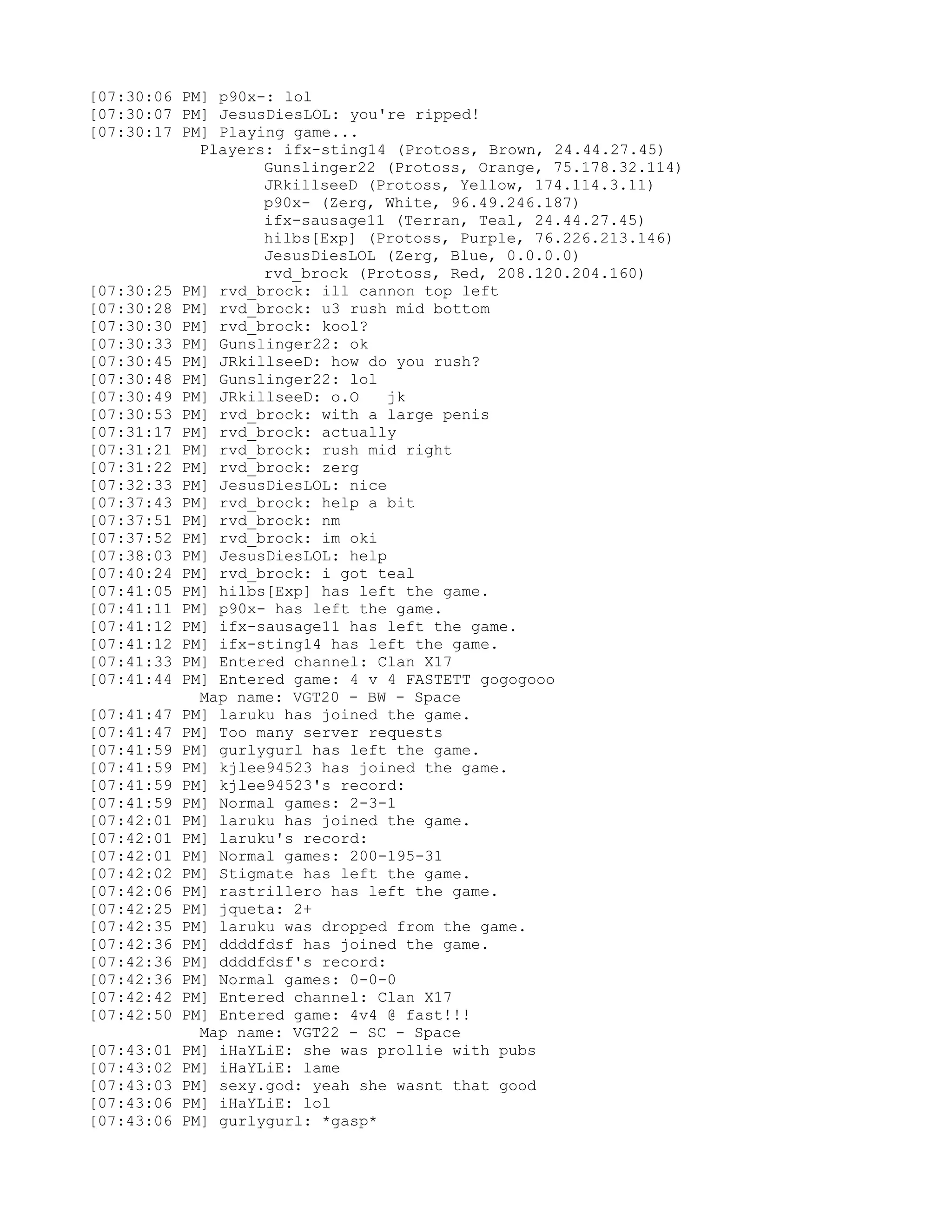 [07:30:06 PM] p90x-: lol
[07:30:07 PM] JesusDiesLOL: you're ripped!
[07:30:17 PM] Playing game...
Players: ifx-sting14 (Protoss, Brown, 24.44.27.45)
Gunslinger22 (Protoss, Orange, 75.178.32.114)
JRkillseeD (Protoss, Yellow, 174.114.3.11)
p90x- (Zerg, White, 96.49.246.187)
ifx-sausage11 (Terran, Teal, 24.44.27.45)
hilbs[Exp] (Protoss, Purple, 76.226.213.146)
JesusDiesLOL (Zerg, Blue, 0.0.0.0)
rvd_brock (Protoss, Red, 208.120.204.160)
[07:30:25 PM] rvd_brock: ill cannon top left
[07:30:28 PM] rvd_brock: u3 rush mid bottom
[07:30:30 PM] rvd_brock: kool?
[07:30:33 PM] Gunslinger22: ok
[07:30:45 PM] JRkillseeD: how do you rush?
[07:30:48 PM] Gunslinger22: lol
[07:30:49 PM] JRkillseeD: o.O   jk
[07:30:53 PM] rvd_brock: with a large penis
[07:31:17 PM] rvd_brock: actually
[07:31:21 PM] rvd_brock: rush mid right
[07:31:22 PM] rvd_brock: zerg
[07:32:33 PM] JesusDiesLOL: nice
[07:37:43 PM] rvd_brock: help a bit
[07:37:51 PM] rvd_brock: nm
[07:37:52 PM] rvd_brock: im oki
[07:38:03 PM] JesusDiesLOL: help
[07:40:24 PM] rvd_brock: i got teal
[07:41:05 PM] hilbs[Exp] has left the game.
[07:41:11 PM] p90x- has left the game.
[07:41:12 PM] ifx-sausage11 has left the game.
[07:41:12 PM] ifx-sting14 has left the game.
[07:41:33 PM] Entered channel: Clan X17
[07:41:44 PM] Entered game: 4 v 4 FASTETT gogogooo
Map name: VGT20 - BW - Space
[07:41:47 PM] laruku has joined the game.
[07:41:47 PM] Too many server requests
[07:41:59 PM] gurlygurl has left the game.
[07:41:59 PM] kjlee94523 has joined the game.
[07:41:59 PM] kjlee94523's record:
[07:41:59 PM] Normal games: 2-3-1
[07:42:01 PM] laruku has joined the game.
[07:42:01 PM] laruku's record:
[07:42:01 PM] Normal games: 200-195-31
[07:42:02 PM] Stigmate has left the game.
[07:42:06 PM] rastrillero has left the game.
[07:42:25 PM] jqueta: 2+
[07:42:35 PM] laruku was dropped from the game.
[07:42:36 PM] ddddfdsf has joined the game.
[07:42:36 PM] ddddfdsf's record:
[07:42:36 PM] Normal games: 0-0-0
[07:42:42 PM] Entered channel: Clan X17
[07:42:50 PM] Entered game: 4v4 @ fast!!!
Map name: VGT22 - SC - Space
[07:43:01 PM] iHaYLiE: she was prollie with pubs
[07:43:02 PM] iHaYLiE: lame
[07:43:03 PM] sexy.god: yeah she wasnt that good
[07:43:06 PM] iHaYLiE: lol
[07:43:06 PM] gurlygurl: *gasp*